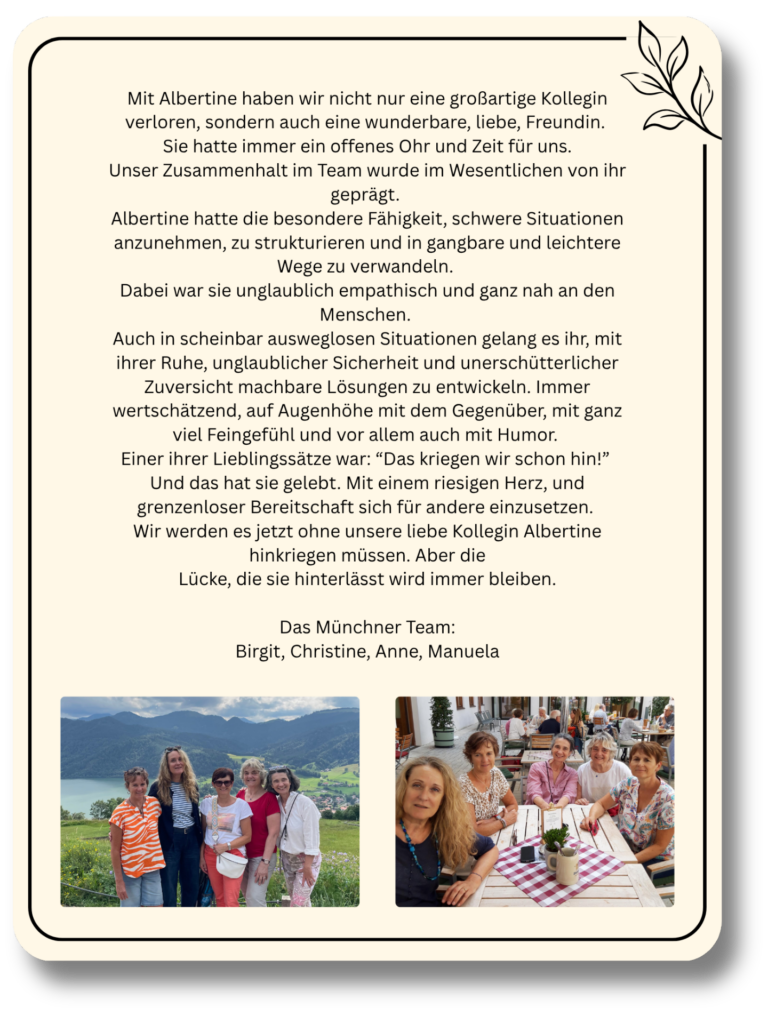 Mit Albertine haben wir nicht nur eine großartige Kollegin verloren, sondern auch eine wunderbare, liebe, Freundin.
Sie hatte immer ein offenes Ohr und Zeit für uns.
Unser Zusammenhalt im Team wurde im Wesentlichen von ihr geprägt.
Albertine hatte die besondere Fähigkeit, schwere Situationen anzunehmen, zu strukturieren und in gangbare und leichtere Wege zu verwandeln.
Dabei war sie unglaublich empathisch und ganz nah an den Menschen.
Auch in scheinbar ausweglosen Situationen gelang es ihr, mit ihrer Ruhe, unglaublicher Sicherheit und unerschütterlicher Zuversicht machbare Lösungen zu entwickeln. Immer wertschätzend, auf Augenhöhe mit dem Gegenüber, mit ganz viel Feingefühl und vor allem auch mit Humor.
Einer ihrer Lieblingssätze war: “Das kriegen wir schon hin!”
Und das hat sie gelebt. Mit einem riesigen Herz, und grenzenloser Bereitschaft sich für andere einzusetzen.
Wir werden es jetzt ohne unsere liebe Kollegin Albertine hinkriegen müssen. Aber die
Lücke, die sie hinterlässt wird immer bleiben.

Das Münchner Team:
Birgit, Christine, Anne, Manuela